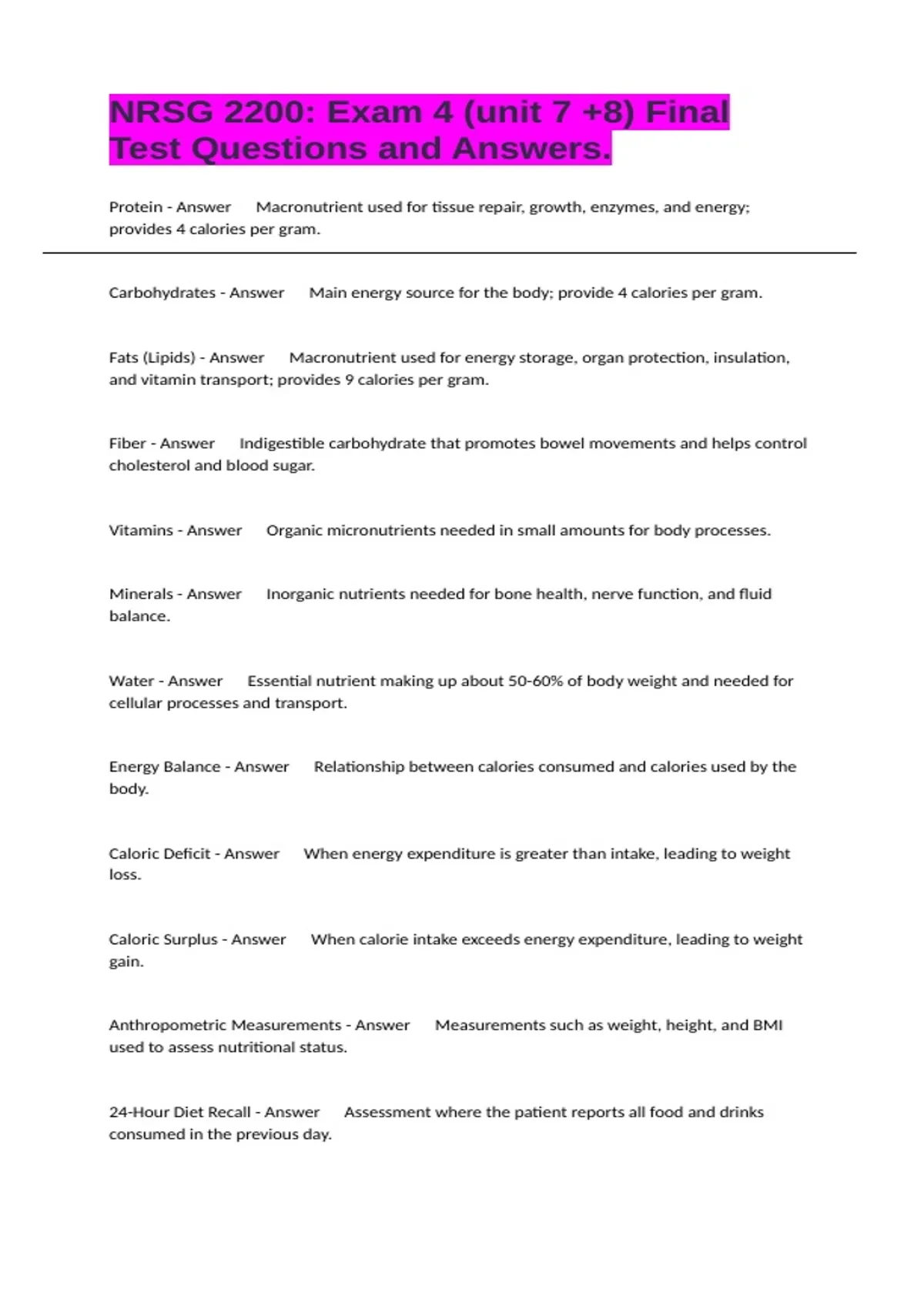 NRSG 2200: Exam 4 (unit 7 +8) Final Test Questions and Answers.

Protein - Answer Macronutrient used for tissue repair, growth, enzymes, and energy; provides 4 calories per gram.

Carbohydrates - Answer Main energy source for the body; provide 4 calories per gram.

Fats (Lipids) - Answer Macronutrient used for energy storage, organ protection, insulation, and vitamin transport; provides 9 calories per gram.

Fiber - Answer Indigestible carbohydrate that promotes bowel movements and helps control cholesterol and blood sugar.

Vitamins - Answer Organic micronutrients needed in small amounts for body processes.

Minerals - Answer Inorganic nutrients needed for bone health, nerve function, and fluid balance.

Water - Answer Essential nutrient making up about 50-60% of body weight and needed for cellular processes and transport.

Energy Balance - Answer Relationship between calories consumed and calories used by the body.

Caloric Deficit - Answer When energy expenditure is greater than intake, leading to weight loss.

Caloric Surplus - Answer When calorie intake exceeds energy expenditure, leading to weight gain.

Anthropometric Measurements - Answer Measurements such as weight, height, and BMI used to assess nutritional status.

24-Hour Diet Recall - Answer Assessment where the patient reports all food and drinks consumed in the previous day.